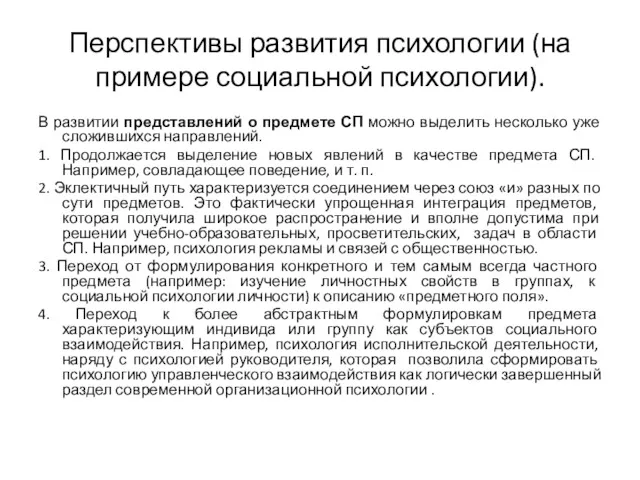 Перспективы развития психологии (на примере социальной психологии).

В развитии представлений о предмете СП можно выделить несколько уже сложившихся направлений.

1. Продолжается выделение новых явлений в качестве предмета СП. Например, совладающее поведение, и т. п.

2. Эклектичный путь характеризуется соединением через союз «и» разных по сути предметов. Это фактически упрощенная интеграция предметов, которая получила широкое распространение и вполне допустима при решении учебно-образовательных, просветительских, задач в области СП. Например, психология рекламы и связей с общественностью.

3. Переход от формулирования конкретного и тем самым всегда частного предмета (например: изучение личностных свойств в группах, к социальной психологии личности) к описанию «предметного поля».

4. Переход к более абстрактным формулировкам предмета характеризующим индивида или группу как субъектов социального взаимодействия. Например, психология исполнительской деятельности, наряду с психологией руководителя, которая позволила сформировать психологию управленческого взаимодействия как логически завершенный раздел современной организационной психологии .